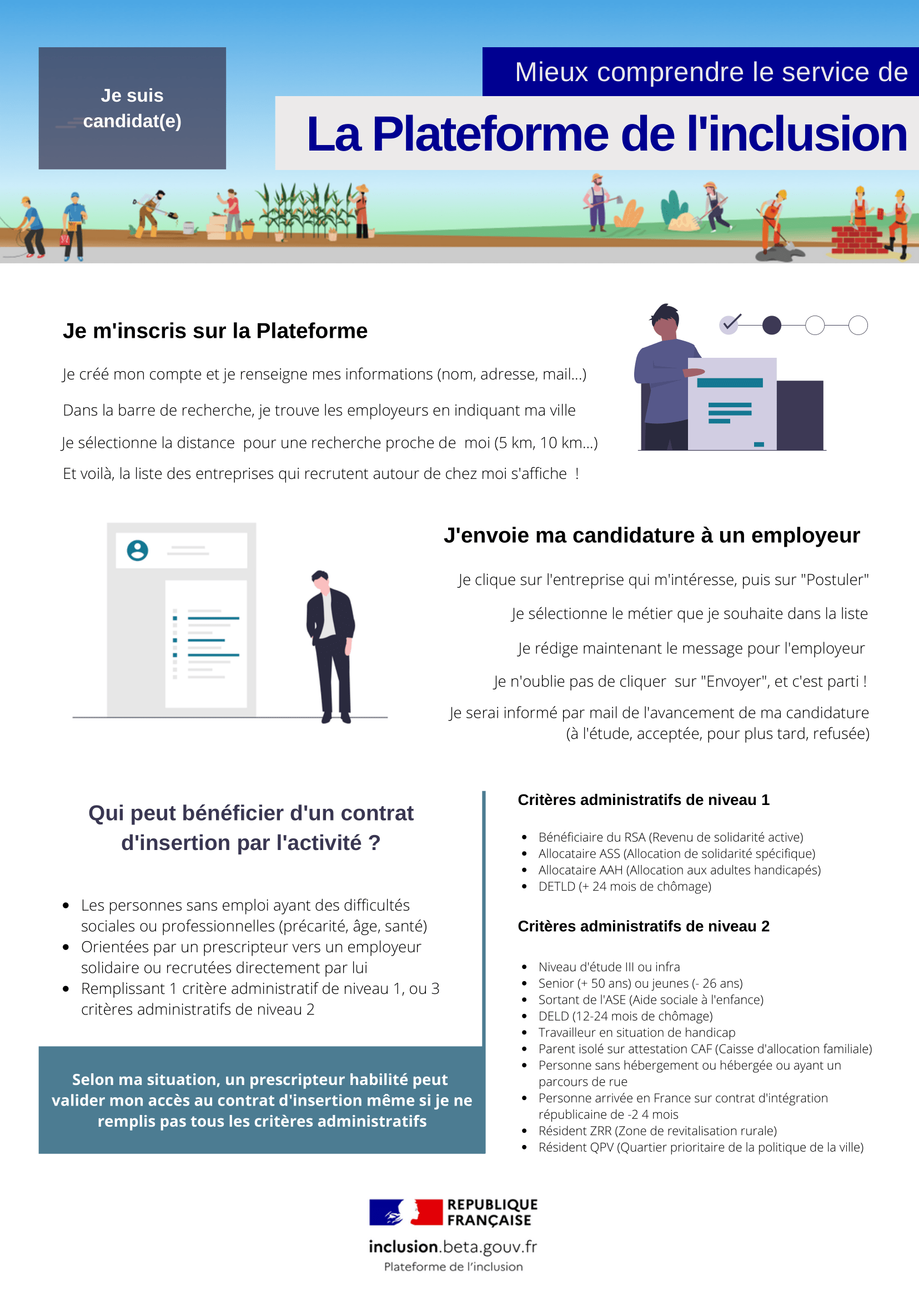 Je suis candidat(e)

Mieux comprendre le service de

La Plateforme de l'inclusion

Je m'inscris sur la Plateforme

Je créé mon compte et je renseigne mes informations (nom, adresse, mail...)

Dans la barre de recherche, je trouve les employeurs en indiquant ma ville

Je sélectionne la distance pour une recherche proche de moi (5 km, 10 km...)

Et voilà, la liste des entreprises qui recrutent autour de chez moi s'affiche !

J'envoie ma candidature à un employeur

Je clique sur l'entreprise qui m'intéresse, puis sur "Postuler"

Je sélectionne le métier que je souhaite dans la liste

Je rédige maintenant le message pour l'employeur

Je n'oublie pas de cliquer sur "Envoyer", et c'est parti !

Je serai informé par mail de l'avancement de ma candidature (à l'étude, acceptée, pour plus tard, refusée)

Qui peut bénéficier d'un contrat d'insertion par l'activité ?

- Les personnes sans emploi ayant des difficultés sociales ou professionnelles (précarité, âge, santé)
- Orientées par un prescripteur vers un employeur solidaire ou recrutées directement par lui
- Remplissant 1 critère administratif de niveau 1, ou 3 critères administratifs de niveau 2

Selon ma situation, un prescripteur habilité peut valider mon accès au contrat d'insertion même si je ne remplis pas tous les critères administratifs

Critères administratifs de niveau 1

- Bénéficiaire du RSA (Revenu de solidarité active)
- Allocataire ASS (Allocation de solidarité spécifique)
- Allocataire AAH (Allocation aux adultes handicapés)
- DETLD (+ 24 mois de chômage)

Critères administratifs de niveau 2

- Niveau d'étude III ou infra
- Senior (+ 50 ans) ou jeunes (- 26 ans)
- Sortant de l'ASE (Aide sociale à l'enfance)
- DELD (12-24 mois de chômage)
- Travailleur en situation de handicap
- Parent isolé sur attestation CAF (Caisse d'allocation familiale)
- Personne sans hébergement ou hébergée ou ayant un parcours de rue
- Personne arrivée en France sur contrat d'intégration républicaine de -2 4 mois
- Résident ZRR (Zone de revitalisation rurale)
- Résident QPV (Quartier prioritaire de la politique de la ville)

REPUBLIQUE FRANÇAISE

inclusion.beta.gouv.fr
Plateforme de l'inclusion